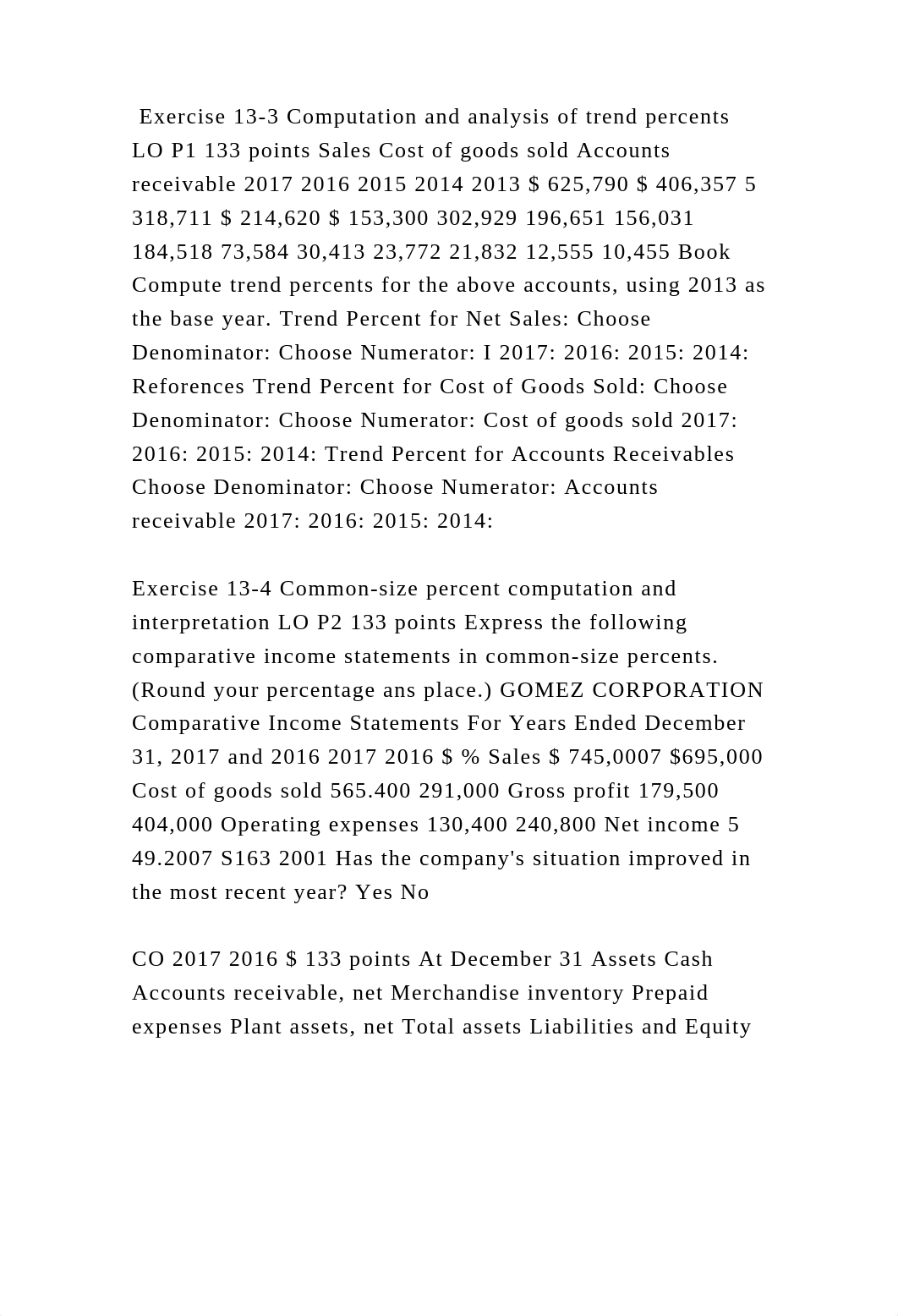 Exercise 13-3 Computation and analysis of trend percents LO P1 133 points Sales Cost of goods sold Accounts receivable 2017 2016 2015 2014 2013 $ 625,790 $ 406,357 5 318,711 $ 214,620 $ 153,300 302,929 196,651 156,031 184,518 73,584 30,413 23,772 21,832 12,555 10,455 Book Compute trend percents for the above accounts, using 2013 as the base year. Trend Percent for Net Sales: Choose Denominator: Choose Numerator: I 2017: 2016: 2015: 2014: Reforences Trend Percent for Cost of Goods Sold: Choose Denominator: Choose Numerator: Cost of goods sold 2017: 2016: 2015: 2014: Trend Percent for Accounts Receivables Choose Denominator: Choose Numerator: Accounts receivable 2017: 2016: 2015: 2014:

Exercise 13-4 Common-size percent computation and interpretation LO P2 133 points Express the following comparative income statements in common-size percents. (Round your percentage ans place.) GOMEZ CORPORATION Comparative Income Statements For Years Ended December 31, 2017 and 2016 2017 2016 $ % Sales $ 745,0007 $695,000 Cost of goods sold 565.400 291,000 Gross profit 179,500 404,000 Operating expenses 130,400 240,800 Net income 5 49.2007 S163 2001 Has the company's situation improved in the most recent year? Yes No

CO 2017 2016 $ 133 points At December 31 Assets Cash Accounts receivable, net Merchandise inventory Prepaid expenses Plant assets, net Total assets Liabilities and Equity